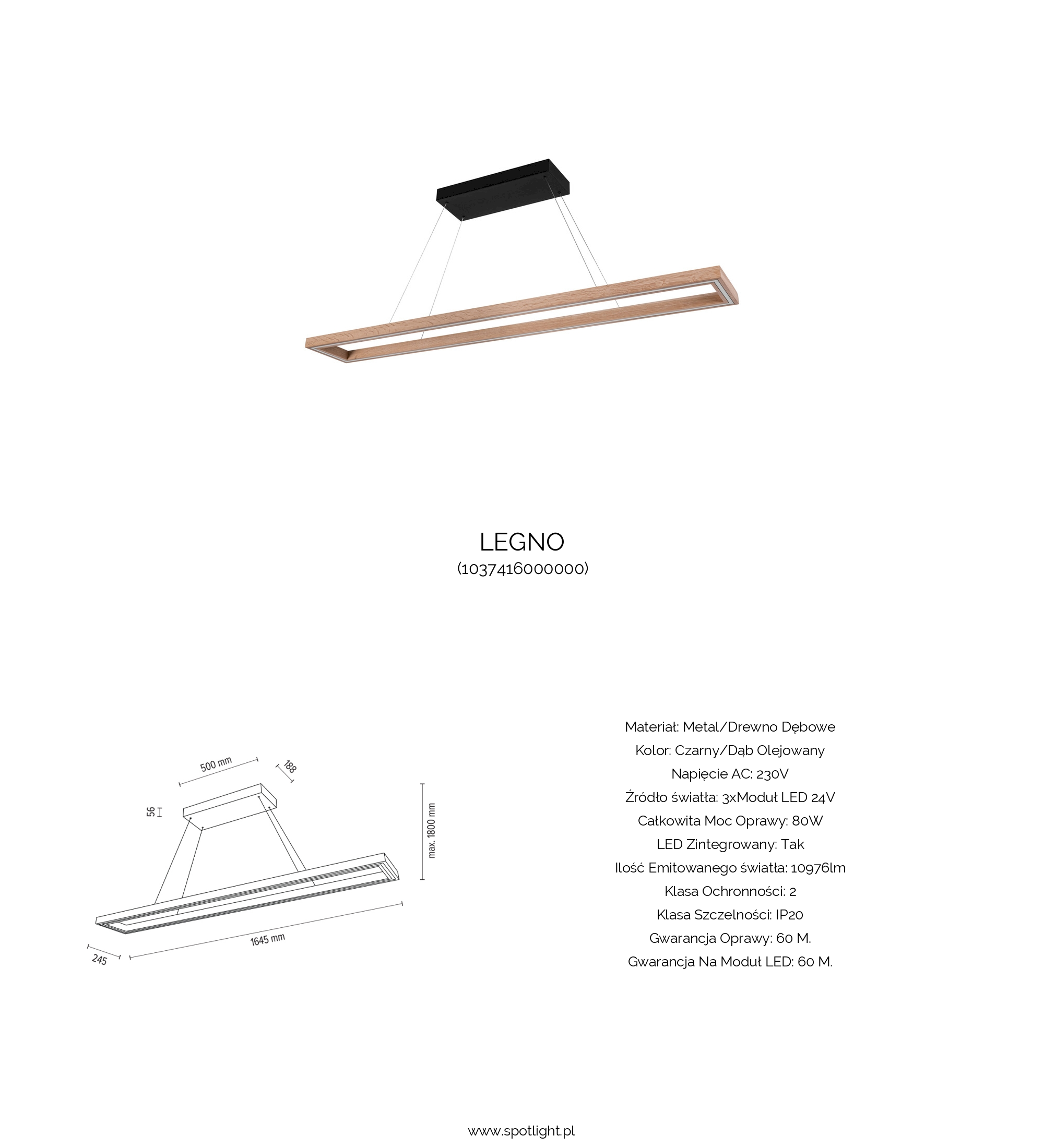 LEGNO
(1037416000000)

500 mm
188
56
max. 1800 mm
1645 mm
245

Materiał: Metal/Drewno Dębowe
Kolor: Czarny/Dąb Olejowany
Napięcie AC: 230V
Źródło światła: 3xModuł LED 24V
Całkowita Moc Oprawy: 80W
LED Zintegrowany: Tak
Ilość Emitowanego światła: 10976lm
Klasa Ochronności: 2
Klasa Szczelności: IP20
Gwarancja Oprawy: 60 M.
Gwarancja Na Moduł LED: 60 M.

www.spotlight.pl